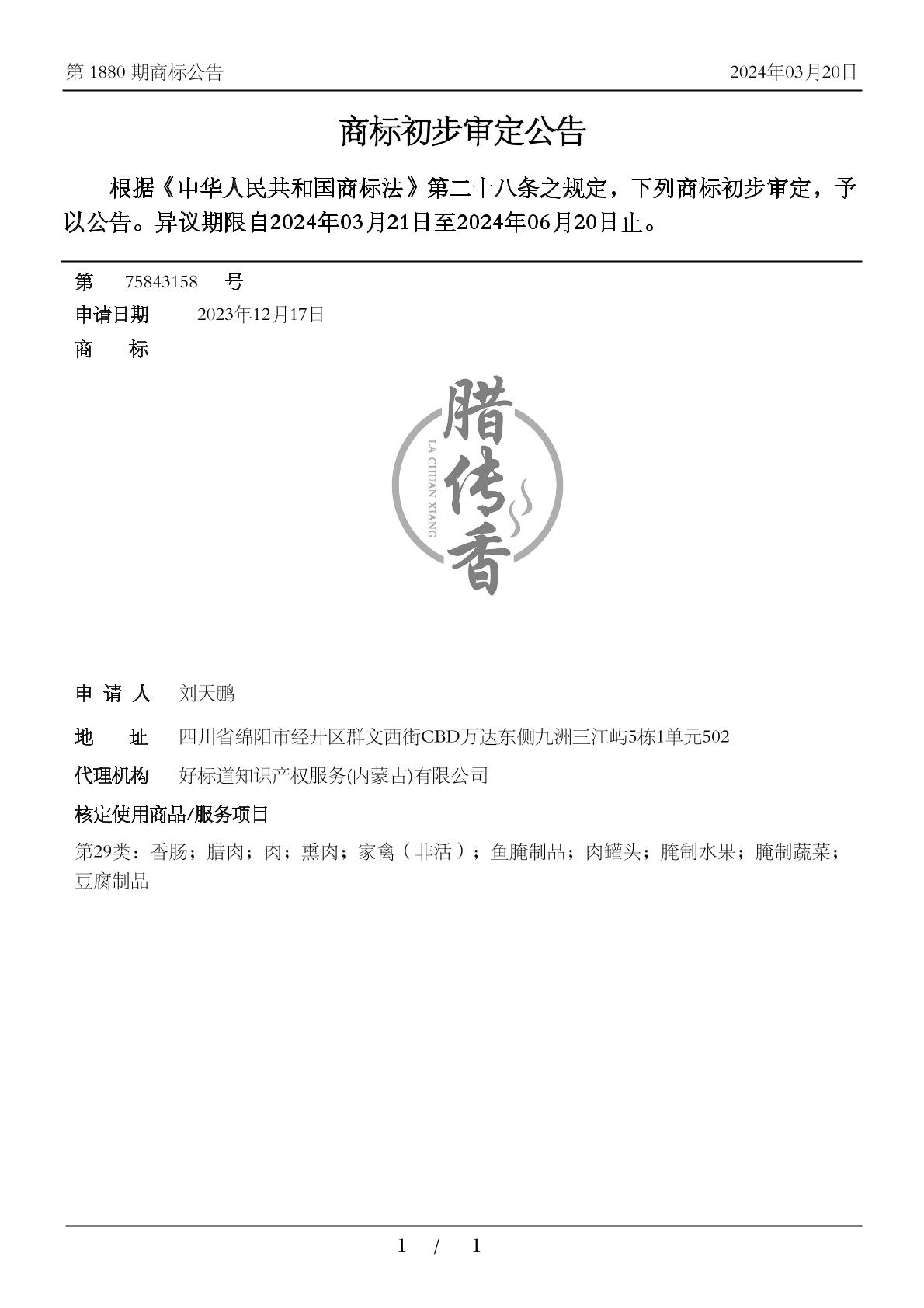 第 1880 期商标公告　　2024年03月20日

商标初步审定公告

根据《中华人民共和国商标法》第二十八条之规定，下列商标初步审定，予以公告。异议期限自2024年03月21日至2024年06月20日止。

第　75843158　号

申请日期　2023年12月17日

商　标

腊传香
LA CHUAN XIANG

申 请 人　刘天鹏

地　址　四川省绵阳市经开区群文西街CBD万达东侧九洲三江屿5栋1单元502

代理机构　好标道知识产权服务(内蒙古)有限公司

核定使用商品/服务项目

第29类：香肠；腊肉；肉；熏肉；家禽（非活）；鱼腌制品；肉罐头；腌制水果；腌制蔬菜；豆腐制品

1 / 1